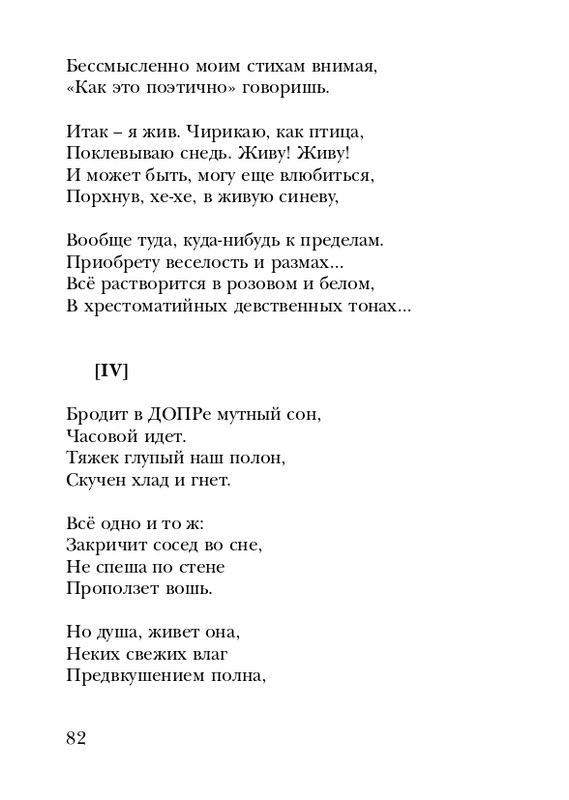 Бессмысленно моим стихам внимая,
«Как это поэтично» говоришь.

Итак – я жив. Чирикаю, как птица,
Поклевываю снедь. Живу! Живу!
И может быть, могу еще влюбиться,
Порхнув, хе-хе, в живую синеву,

Вообще туда, куда-нибудь к пределам.
Приобрету веселость и размах...
Всё растворится в розовом и белом,
В хрестоматийных девственных тонах...

[IV]

Бродит в ДОПРе мутный сон,
Часовой идет.
Тяжек глупый наш полон,
Скучен хлад и гнет.

Всё одно и то ж:
Закричит сосед во сне,
Не спеша по стене
Проползет вошь.

Но душа, живет она,
Неких свежих влаг
Предвкушением полна,

82